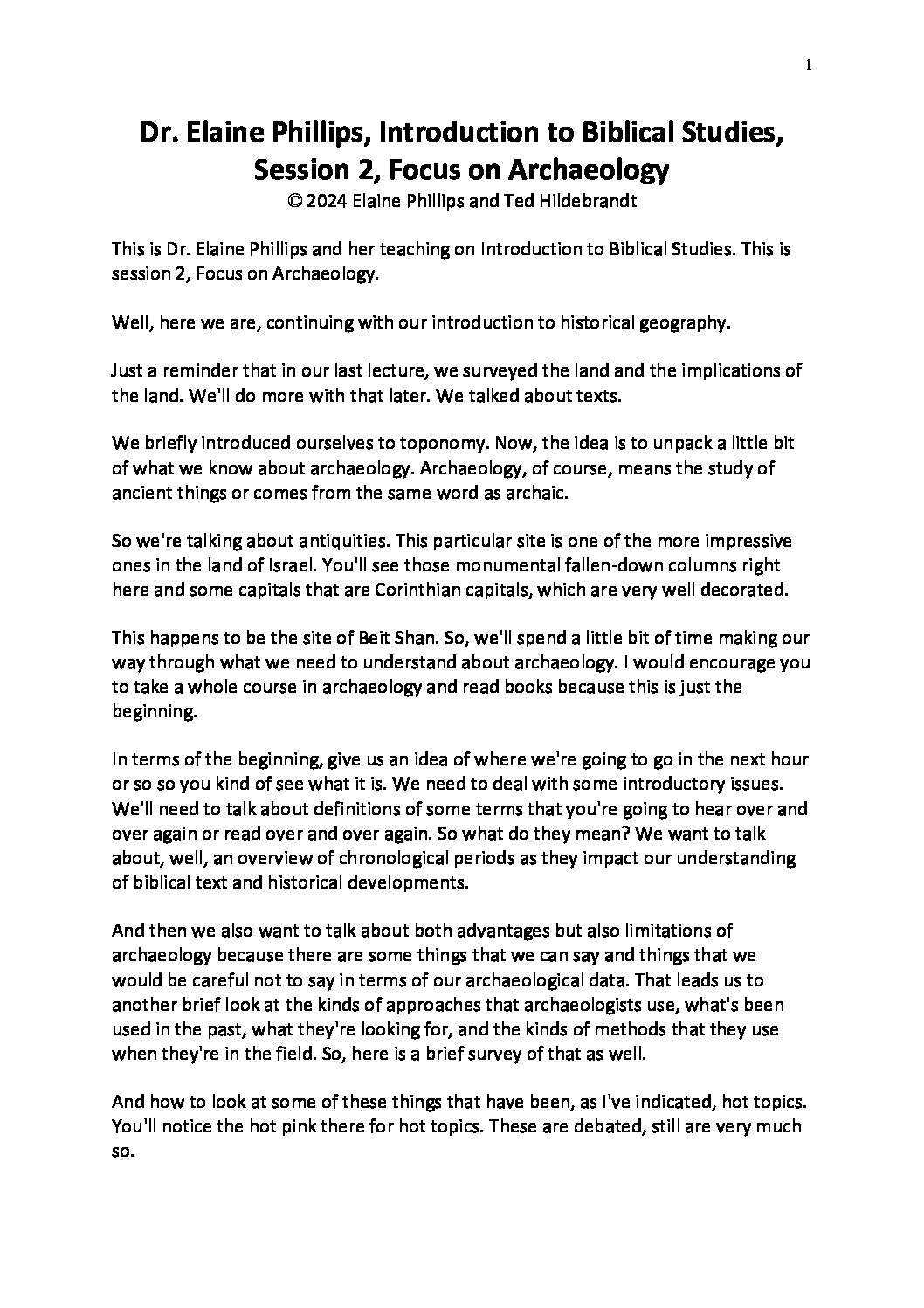 1

Dr. Elaine Phillips, Introduction to Biblical Studies, Session 2, Focus on Archaeology
© 2024 Elaine Phillips and Ted Hildebrandt

This is Dr. Elaine Phillips and her teaching on Introduction to Biblical Studies. This is session 2, Focus on Archaeology.

Well, here we are, continuing with our introduction to historical geography.

Just a reminder that in our last lecture, we surveyed the land and the implications of the land. We'll do more with that later. We talked about texts.

We briefly introduced ourselves to toponomy. Now, the idea is to unpack a little bit of what we know about archaeology. Archaeology, of course, means the study of ancient things or comes from the same word as archaic.

So we're talking about antiquities. This particular site is one of the more impressive ones in the land of Israel. You'll see those monumental fallen-down columns right here and some capitals that are Corinthian capitals, which are very well decorated.

This happens to be the site of Beit Shan. So, we'll spend a little bit of time making our way through what we need to understand about archaeology. I would encourage you to take a whole course in archaeology and read books because this is just the beginning.

In terms of the beginning, give us an idea of where we're going to go in the next hour or so so you kind of see what it is. We need to deal with some introductory issues. We'll need to talk about definitions of some terms that you're going to hear over and over again or read over and over again. So what do they mean? We want to talk about, well, an overview of chronological periods as they impact our understanding of biblical text and historical developments.

And then we also want to talk about both advantages but also limitations of archaeology because there are some things that we can say and things that we would be careful not to say in terms of our archaeological data. That leads us to another brief look at the kinds of approaches that archaeologists use, what's been used in the past, what they're looking for, and the kinds of methods that they use when they're in the field. So, here is a brief survey of that as well.

And how to look at some of these things that have been, as I've indicated, hot topics. You'll notice the hot pink there for hot topics. These are debated, still are very much so.